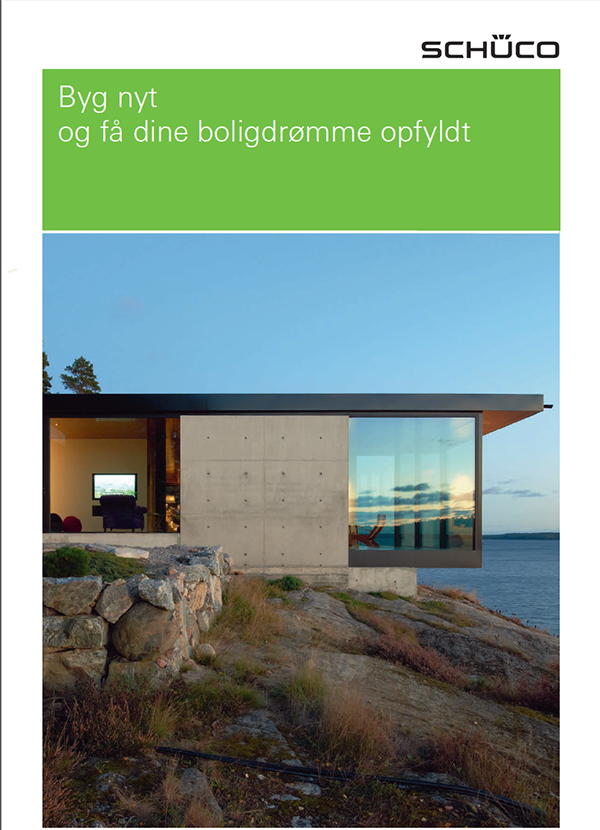 SCHÜCO

Byg nyt
og få dine boligdrømme opfyldt